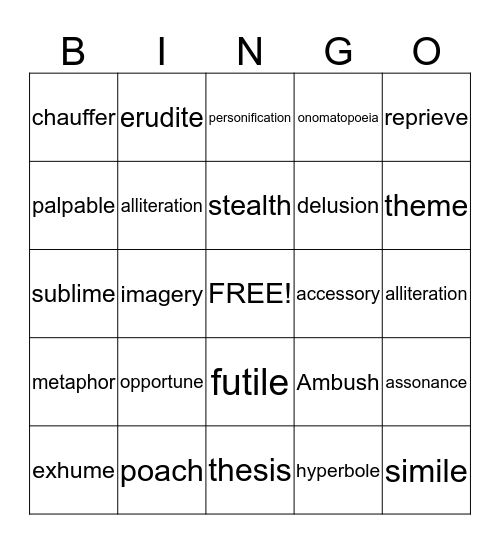 | B | I | N | G | O |
|---|---|---|---|---|
| chauffer | erudite | personification | onomatopoeia | reprieve |
| palpable | alliteration | stealth | delusion | theme |
| sublime | imagery | FREE! | accessory | alliteration |
| metaphor | opportune | futile | Ambush | assonance |
| exhume | poach | thesis | hyperbole | simile |